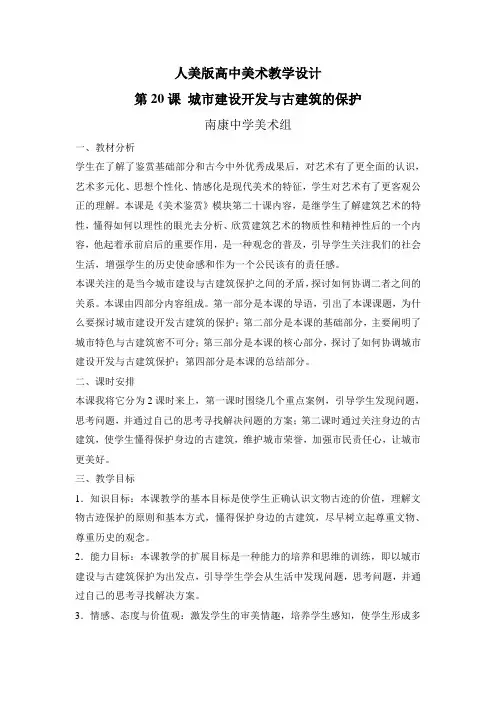 人美版高中美术教学设计

第 20 课 城市建设开发与古建筑的保护

南康中学美术组

一、教材分析

学生在了解了鉴赏基础部分和古今中外优秀成果后，对艺术有了更全面的认识，艺术多元化、思想个性化、情感化是现代美术的特征，学生对艺术有了更客观公正的理解。本课是《美术鉴赏》模块第二十课内容，是继学生了解建筑艺术的特性，懂得如何以理性的眼光去分析、欣赏建筑艺术的物质性和精神性后的一个内容，他起着承前启后的重要作用，是一种观念的普及，引导学生关注我们的社会生活，增强学生的历史使命感和作为一个公民该有的责任感。

本课关注的是当今城市建设与古建筑保护之间的矛盾，探讨如何协调二者之间的关系。本课由四部分内容组成。第一部分是本课的导语，引出了本课课题，为什么要探讨城市建设开发古建筑的保护；第二部分是本课的基础部分，主要阐明了城市特色与古建筑密不可分；第三部分是本课的核心部分，探讨了如何协调城市建设开发与古建筑保护；第四部分是本课的总结部分。

二、课时安排

本课我将它分为 2 课时来上，第一课时围绕几个重点案例，引导学生发现问题，思考问题，并通过自己的思考寻找解决问题的方案；第二课时通过关注身边的古建筑，使学生懂得保护身边的古建筑，维护城市荣誉，加强市民责任心，让城市更美好。

三、教学目标

1．知识目标：本课教学的基本目标是使学生正确认识文物古迹的价值，理解文物古迹保护的原则和基本方式，懂得保护身边的古建筑，尽早树立起尊重文物、尊重历史的观念。

2．能力目标：本课教学的扩展目标是一种能力的培养和思维的训练，即以城市建设与古建筑保护为出发点，引导学生学会从生活中发现问题，思考问题，并通过自己的思考寻找解决方案。

3．情感、态度与价值观：激发学生的审美情趣，培养学生感知，使学生形成多